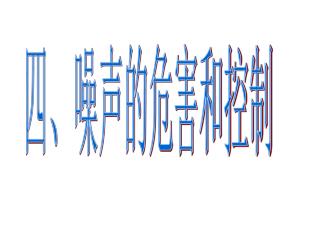 四、噪声的危害和控制